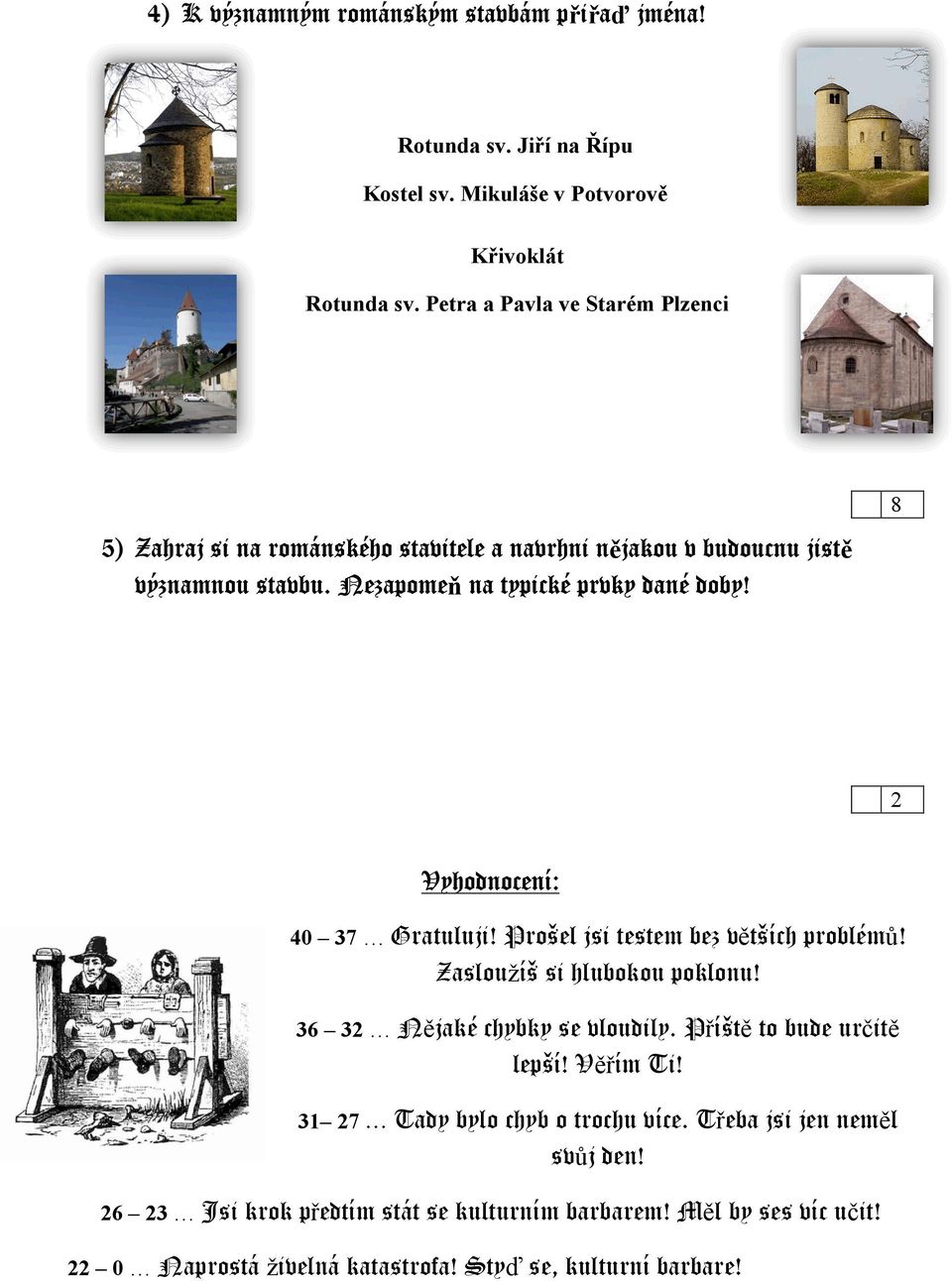 4) K významným románským stavbám přiřaď jména!

Rotunda sv. Jiří na Řípu

Kostel sv. Mikuláše v Potvorově

Křivoklát

Rotunda sv. Petra a Pavla ve Starém Plzenci

8

5) Zahraj si na románského stavitele a navrhni nějakou v budoucnu jistě významnou stavbu. Nezapomeň na typické prvky dané doby!

2

Vyhodnocení:

40 – 37 … Gratuluji! Prošel jsi testem bez větších problémů! Zasloužíš si hlubokou poklonu!

36 – 32 … Nějaké chybky se vloudily. Příště to bude určitě lepší! Věřím Ti!

31– 27 … Tady bylo chyb o trochu více. Třeba jsi jen neměl svůj den!

26 – 23 … Jsi krok předtím stát se kulturním barbarem! Měl by ses víc učit!

22 – 0 … Naprostá živelná katastrofa! Styď se, kulturní barbare!